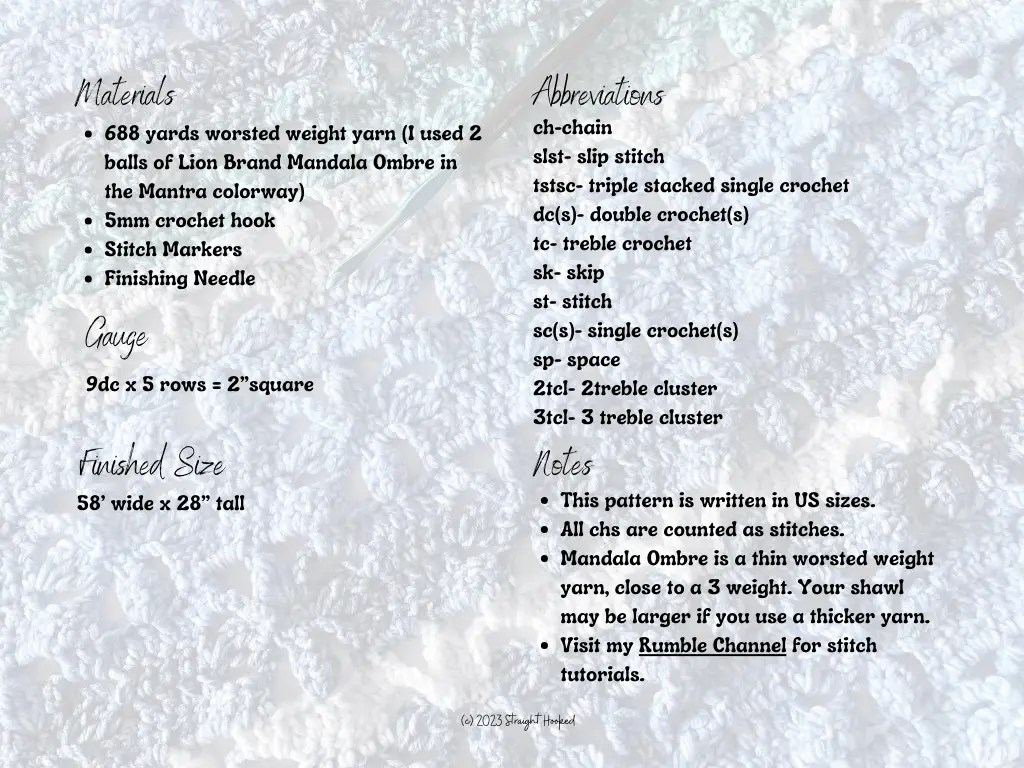 Materials

• 688 yards worsted weight yarn (I used 2 balls of Lion Brand Mandala Ombre in the Mantra colorway)
• 5mm crochet hook
• Stitch Markers
• Finishing Needle

Gauge

9dc x 5 rows = 2"square

Finished Size

58' wide x 28" tall

Abbreviations

ch-chain
slst- slip stitch
tstsc- triple stacked single crochet
dc(s)- double crochet(s)
tc- treble crochet
sk- skip
st- stitch
sc(s)- single crochet(s)
sp- space
2tcl- 2treble cluster
3tcl- 3 treble cluster

Notes

• This pattern is written in US sizes.
• All chs are counted as stitches.
• Mandala Ombre is a thin worsted weight yarn, close to a 3 weight. Your shawl may be larger if you use a thicker yarn.
• Visit my Rumble Channel for stitch tutorials.

(c) 2023 Straight Hooked